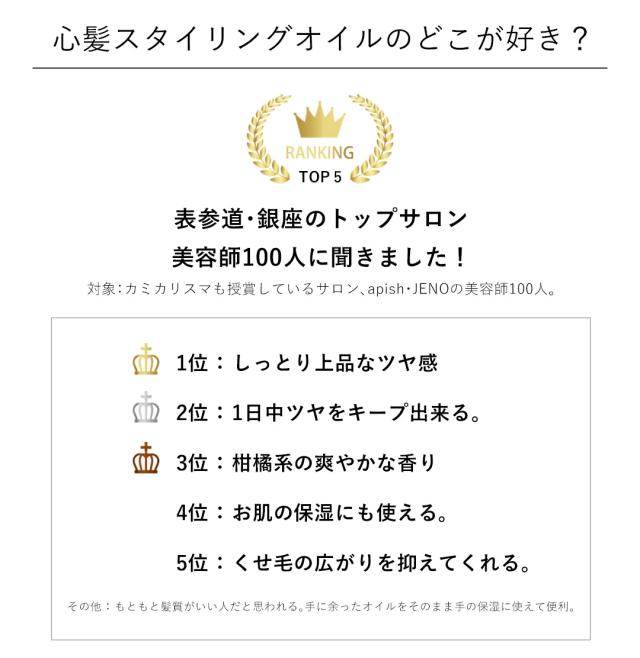 心髪スタイリングオイルのどこが好き？

RANKING
TOP 5

表参道・銀座のトップサロン
美容師100人に聞きました！

対象：カミカリスマも授賞しているサロン、apish・JENOの美容師100人。

1位：しっとり上品なツヤ感

2位：1日中ツヤをキープ出来る。

3位：柑橘系の爽やかな香り

4位：お肌の保湿にも使える。

5位：くせ毛の広がりを抑えてくれる。

その他：もともと髪質がいい人だと思われる。手に余ったオイルをそのまま手の保湿に使えて便利。